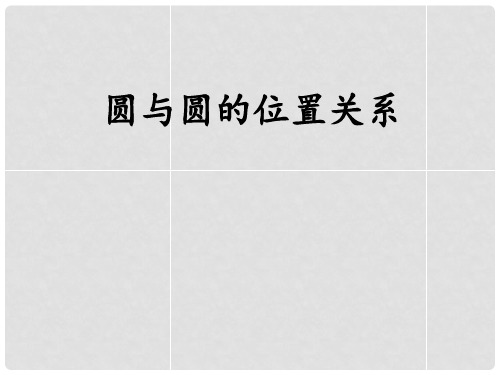 圆与圆的位置关系